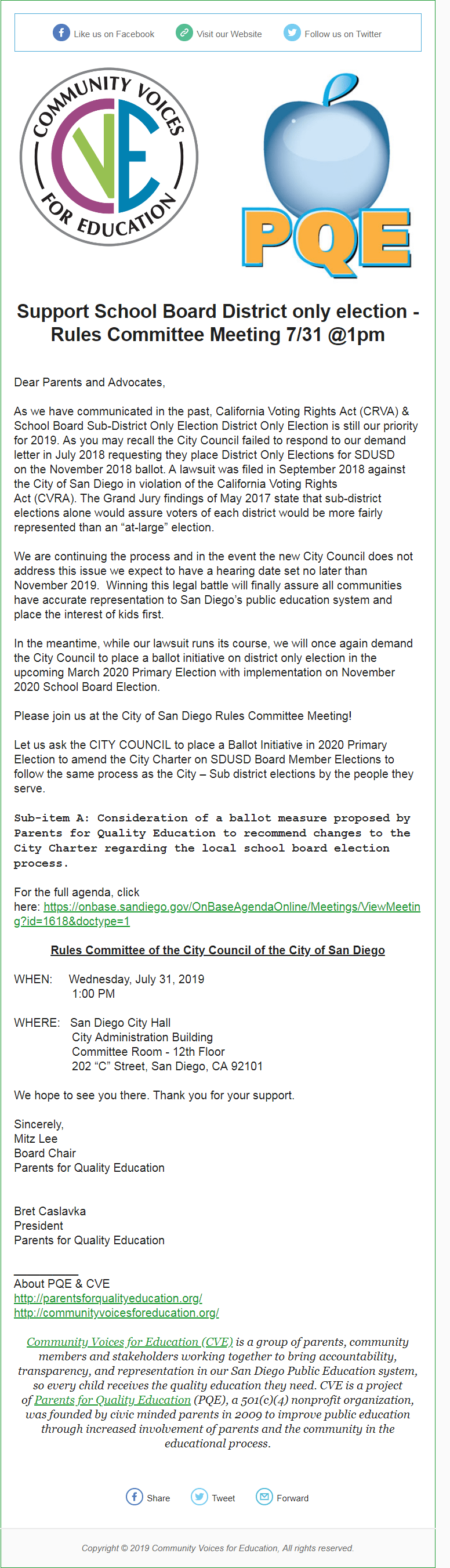 Like us on Facebook Visit our Website Follow us on Twitter

COMMUNITY VOICES FOR EDUCATION
CVE

PQE

Support School Board District only election - Rules Committee Meeting 7/31 @1pm

Dear Parents and Advocates,

As we have communicated in the past, California Voting Rights Act (CRVA) & School Board Sub-District Only Election District Only Election is still our priority for 2019. As you may recall the City Council failed to respond to our demand letter in July 2018 requesting they place District Only Elections for SDUSD on the November 2018 ballot. A lawsuit was filed in September 2018 against the City of San Diego in violation of the California Voting Rights Act (CVRA). The Grand Jury findings of May 2017 state that sub-district elections alone would assure voters of each district would be more fairly represented than an "at-large" election.

We are continuing the process and in the event the new City Council does not address this issue we expect to have a hearing date set no later than November 2019. Winning this legal battle will finally assure all communities have accurate representation to San Diego's public education system and place the interest of kids first.

In the meantime, while our lawsuit runs its course, we will once again demand the City Council to place a ballot initiative on district only election in the upcoming March 2020 Primary Election with implementation on November 2020 School Board Election.

Please join us at the City of San Diego Rules Committee Meeting!

Let us ask the CITY COUNCIL to place a Ballot Initiative in 2020 Primary Election to amend the City Charter on SDUSD Board Member Elections to follow the same process as the City – Sub district elections by the people they serve.

Sub-item A: Consideration of a ballot measure proposed by Parents for Quality Education to recommend changes to the City Charter regarding the local school board election process.

For the full agenda, click here: https://onbase.sandiego.gov/OnBaseAgendaOnline/Meetings/ViewMeeting?id=1618&doctype=1

Rules Committee of the City Council of the City of San Diego

WHEN: Wednesday, July 31, 2019
1:00 PM

WHERE: San Diego City Hall
City Administration Building
Committee Room - 12th Floor
202 "C" Street, San Diego, CA 92101

We hope to see you there. Thank you for your support.

Sincerely,
Mitz Lee
Board Chair
Parents for Quality Education

Bret Caslavka
President
Parents for Quality Education

About PQE & CVE
http://parentsforqualityeducation.org/
http://communityvoicesforeducation.org/

Community Voices for Education (CVE) is a group of parents, community members and stakeholders working together to bring accountability, transparency, and representation in our San Diego Public Education system, so every child receives the quality education they need. CVE is a project of Parents for Quality Education (PQE), a 501(c)(4) nonprofit organization, was founded by civic minded parents in 2009 to improve public education through increased involvement of parents and the community in the educational process.

Share Tweet Forward

Copyright © 2019 Community Voices for Education, All rights reserved.